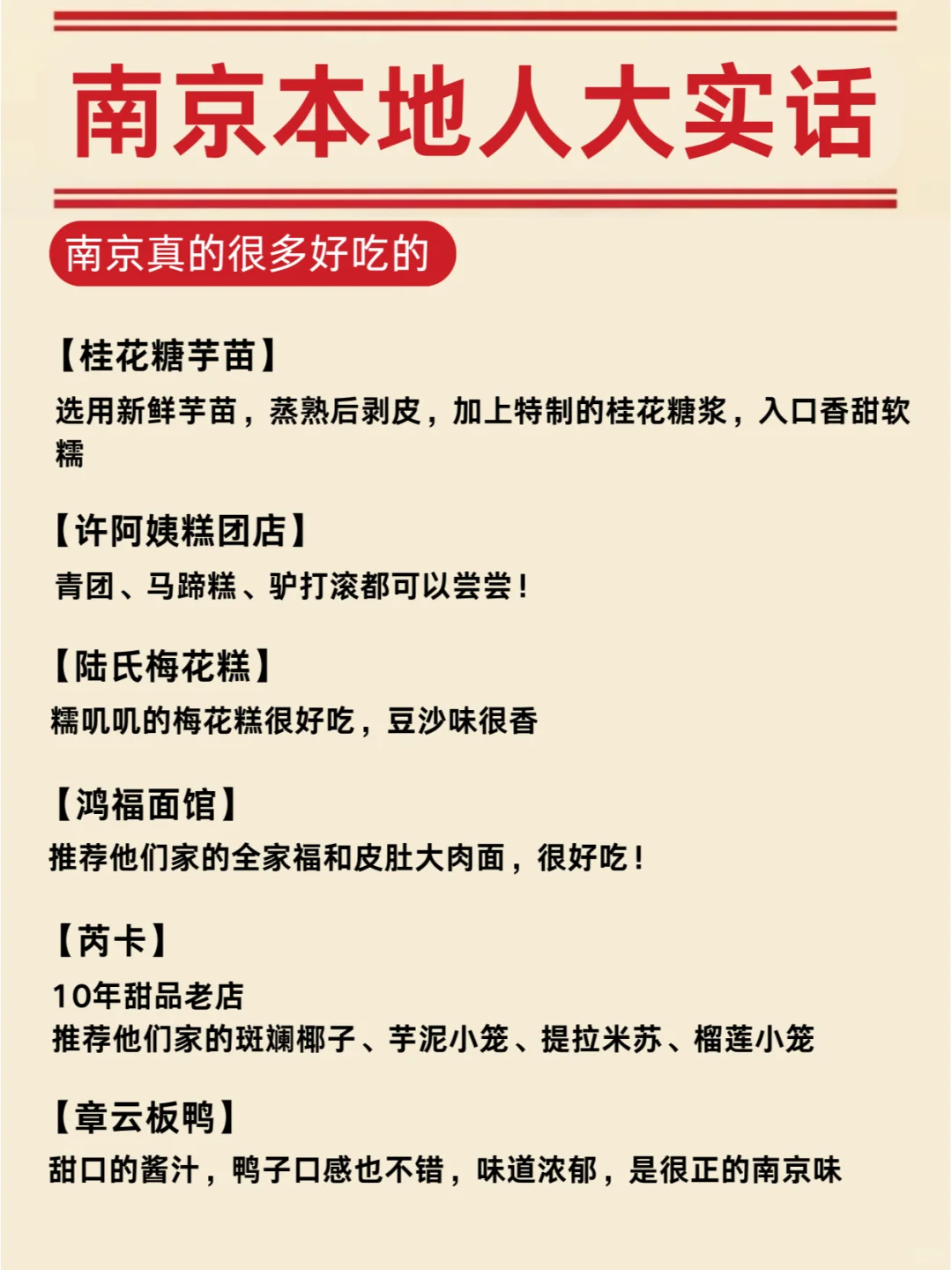 南京本地人大实话

南京真的很多好吃的

【桂花糖芋苗】
选用新鲜芋苗，蒸熟后剥皮，加上特制的桂花糖浆，入口香甜软糯

【许阿姨糕团店】
青团、马蹄糕、驴打滚都可以尝尝！

【陆氏梅花糕】
糯叽叽的梅花糕很好吃，豆沙味很香

【鸿福面馆】
推荐他们家的全家福和皮肚大肉面，很好吃！

【芮卡】
10年甜品老店
推荐他们家的斑斓椰子、芋泥小笼、提拉米苏、榴莲小笼

【章云板鸭】
甜口的酱汁，鸭子口感也不错，味道浓郁，是很正的南京味